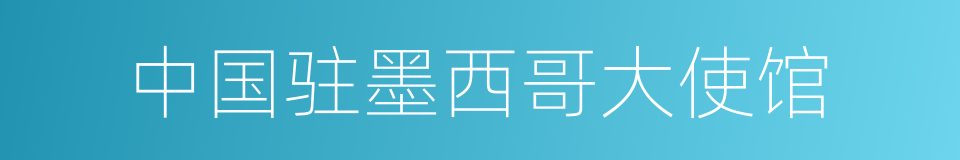 中国驻墨西哥大使馆